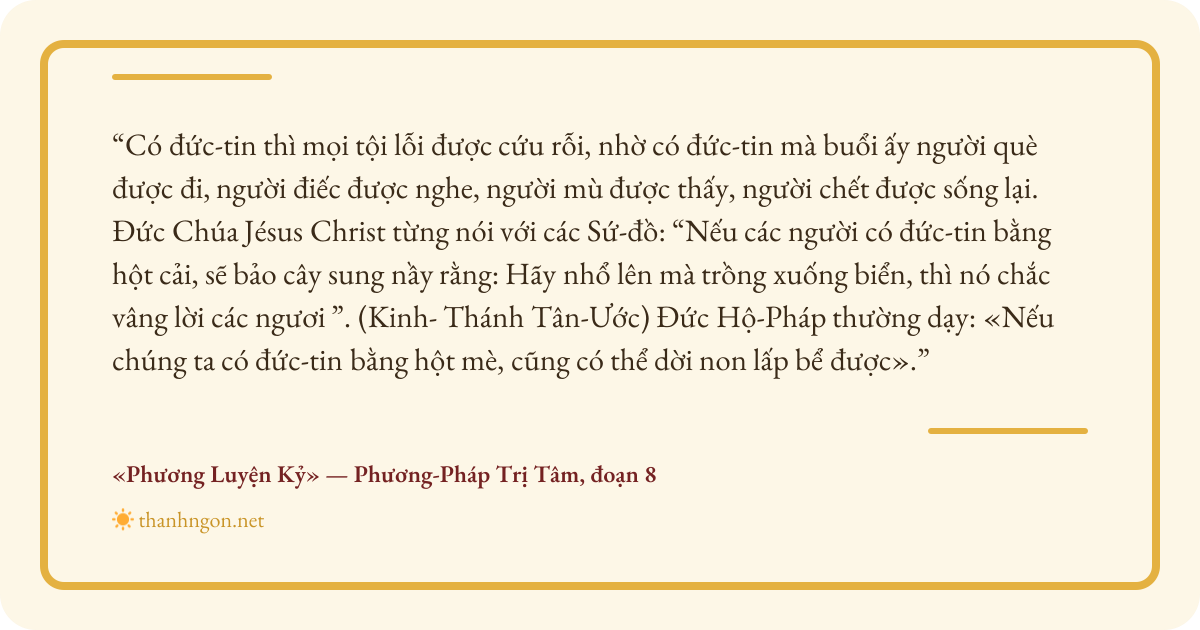 "Có đức-tin thì mọi tội lỗi được cứu rỗi, nhờ có đức-tin mà buổi ấy người què được đi, người điếc được nghe, người mù được thấy, người chết được sống lại. Đức Chúa Jésus Christ từng nói với các Sứ-đồ: "Nếu các người có đức-tin bằng hột cải, sẽ bảo cây sung nầy rằng: Hãy nhổ lên mà trồng xuống biển, thì nó chắc vâng lời các ngươi ". (Kinh- Thánh Tân-Ước) Đức Hộ-Pháp thường dạy: «Nếu chúng ta có đức-tin bằng hột mè, cũng có thể dời non lấp bể được»."

«Phương Luyện Kỷ» — Phương-Pháp Trị Tâm, đoạn 8

thanhngon.net